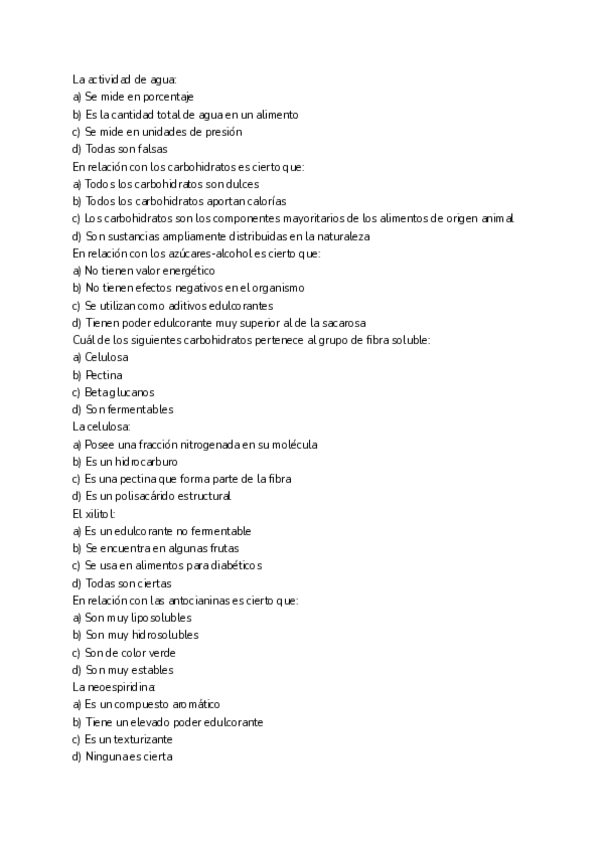 La actividad de agua:
a) Se mide en porcentaje
b) Es la cantidad total de agua en un alimento
c) Se mide en unidades de presión
d) Todas son falsas
En relación con los carbohidratos es cierto que:
a) Todos los carbohidratos son dulces
b) Todos los carbohidratos aportan calorías
c) Los carbohidratos son los componentes mayoritarios de los alimentos de origen animal
d) Son sustancias ampliamente distribuidas en la naturaleza
En relación con los azúcares-alcohol es cierto que:
a) No tienen valor energético
b) No tienen efectos negativos en el organismo
c) Se utilizan como aditivos edulcorantes
d) Tienen poder edulcorante muy superior al de la sacarosa
Cuál de los siguientes carbohidratos pertenece al grupo de fibra soluble:
a) Celulosa
b) Pectina
c) Betaglucanos
d) Son fermentables
La celulosa:
a) Posee una fracción nitrogenada en su molécula
b) Es un hidrocarburo
c) Es una pectina que forma parte de la fibra
d) Es un polisacárido estructural
El xilitol:
a) Es un edulcorante no fermentable
b) Se encuentra en algunas frutas
c) Se usa en alimentos para diabéticos
d) Todas son ciertas
En relación con las antocianinas es cierto que:
a) Son muy liposolubles
b) Son muy hidrosolubles
c) Son de color verde
d) Son muy estables
La neoespiridina:
a) Es un compuesto aromático
b) Tiene un elevado poder edulcorante
c) Es un texturizante
d) Ninguna es cierta